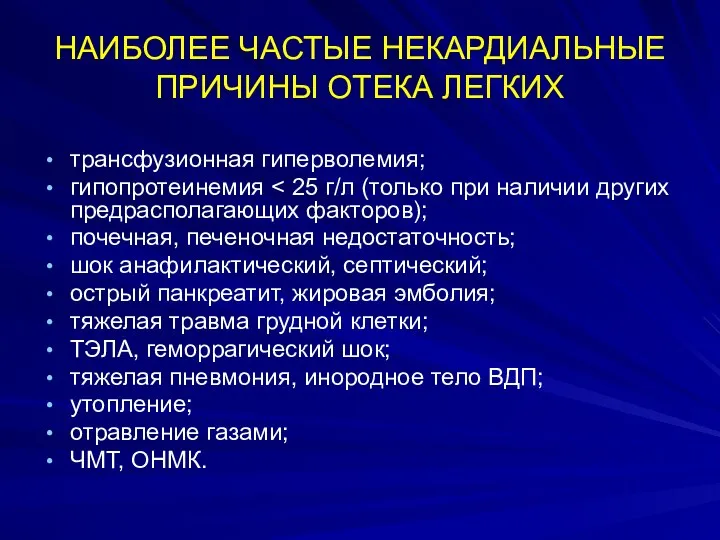 НАИБОЛЕЕ ЧАСТЫЕ НЕКАРДИАЛЬНЫЕ ПРИЧИНЫ ОТЕКА ЛЕГКИХ

• трансфузионная гиперволемия;
• гипопротеинемия < 25 г/л (только при наличии других предрасполагающих факторов);
• почечная, печеночная недостаточность;
• шок анафилактический, септический;
• острый панкреатит, жировая эмболия;
• тяжелая травма грудной клетки;
• ТЭЛА, геморрагический шок;
• тяжелая пневмония, инородное тело ВДП;
• утопление;
• отравление газами;
• ЧМТ, ОНМК.